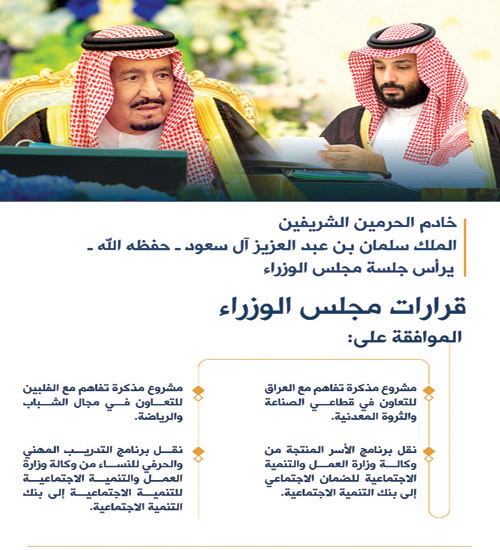 خادم الحرمين الشريفين
الملك سلمان بن عبد العزيز آل سعود ـ حفظه الله ـ
يرأس جلسة مجلس الوزراء

قرارات مجلس الوزراء

الموافقة على:

مشروع مذكرة تفاهم مع العراق للتعاون في قطاعي الصناعة والثروة المعدنية.

نقل برنامج الأسر المنتجة من وكالة وزارة العمل والتنمية الاجتماعية للضمان الاجتماعي إلى بنك التنمية الاجتماعية.

مشروع مذكرة تفاهم مع الفلبين للتعاون في مجال الشباب والرياضة.

نقل برنامج التدريب المهني والحرفي للنساء من وكالة وزارة العمل والتنمية الاجتماعية للتنمية الاجتماعية إلى بنك التنمية الاجتماعية.